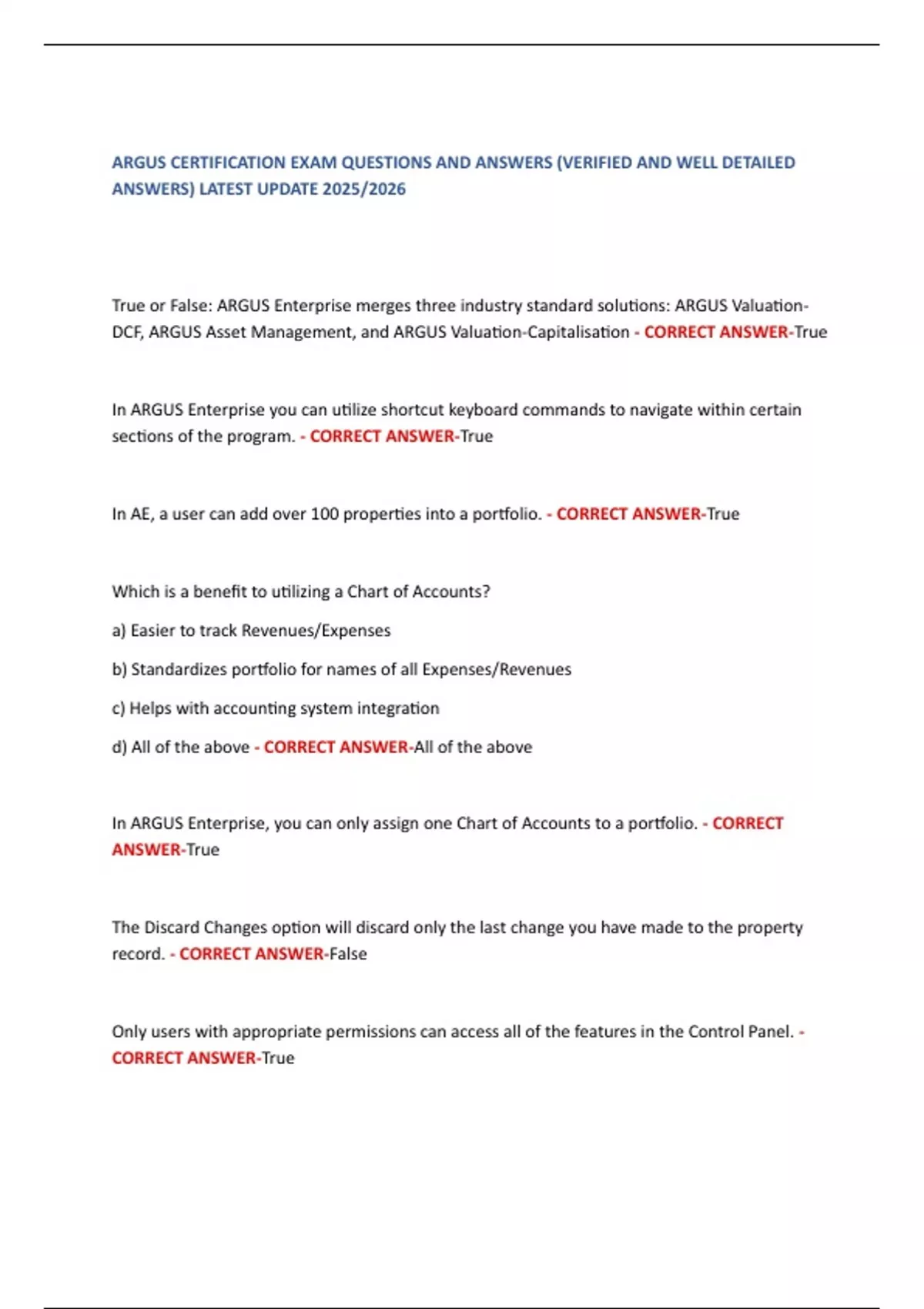 ARGUS CERTIFICATION EXAM QUESTIONS AND ANSWERS (VERIFIED AND WELL DETAILED ANSWERS) LATEST UPDATE 2025/2026

True or False: ARGUS Enterprise merges three industry standard solutions: ARGUS Valuation-DCF, ARGUS Asset Management, and ARGUS Valuation-Capitalisation - CORRECT ANSWER-True

In ARGUS Enterprise you can utilize shortcut keyboard commands to navigate within certain sections of the program. - CORRECT ANSWER-True

In AE, a user can add over 100 properties into a portfolio. - CORRECT ANSWER-True

Which is a benefit to utilizing a Chart of Accounts?

a) Easier to track Revenues/Expenses

b) Standardizes portfolio for names of all Expenses/Revenues

c) Helps with accounting system integration

d) All of the above - CORRECT ANSWER-All of the above

In ARGUS Enterprise, you can only assign one Chart of Accounts to a portfolio. - CORRECT ANSWER-True

The Discard Changes option will discard only the last change you have made to the property record. - CORRECT ANSWER-False

Only users with appropriate permissions can access all of the features in the Control Panel. - CORRECT ANSWER-True